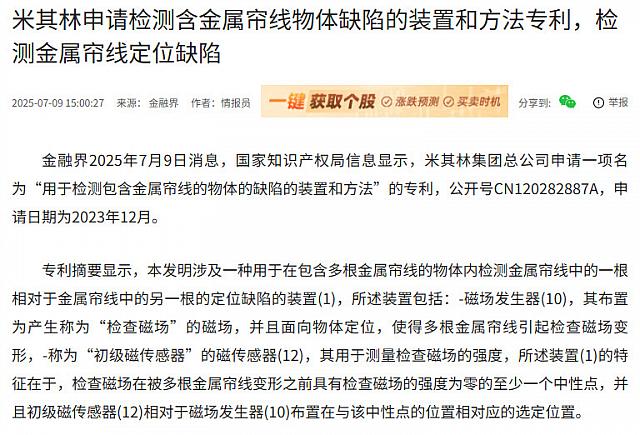 米其林申请检测含金属帘线物体缺陷的装置和方法专利，检测金属帘线定位缺陷

2025-07-09 15:00:27　来源：金融界　作者：情报员

一键获取个股　涨跌预测　买卖时机

分享到：　举报

金融界2025年7月9日消息，国家知识产权局信息显示，米其林集团总公司申请一项名为“用于检测包含金属帘线的物体的缺陷的装置和方法”的专利，公开号CN120282887A，申请日期为2023年12月。

专利摘要显示，本发明涉及一种用于在包含多根金属帘线的物体内检测金属帘线中的一根相对于金属帘线中的另一根的定位缺陷的装置(1)，所述装置包括：-磁场发生器(10)，其布置为产生称为“检查磁场”的磁场，并且面向物体定位，使得多根金属帘线引起检查磁场变形，-称为“初级磁传感器”的磁传感器(12)，其用于测量检查磁场的强度，所述装置(1)的特征在于，检查磁场在被多根金属帘线变形之前具有检查磁场的强度为零的至少一个中性点，并且初级磁传感器(12)相对于磁场发生器(10)布置在与该中性点的位置相对应的选定位置。